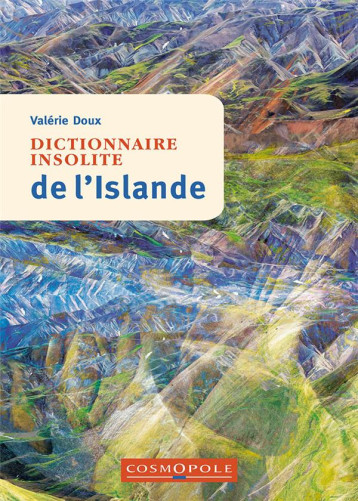 Valérie Doux

DICTIONNAIRE INSOLITE

de l'Islande

COSMOPOLE